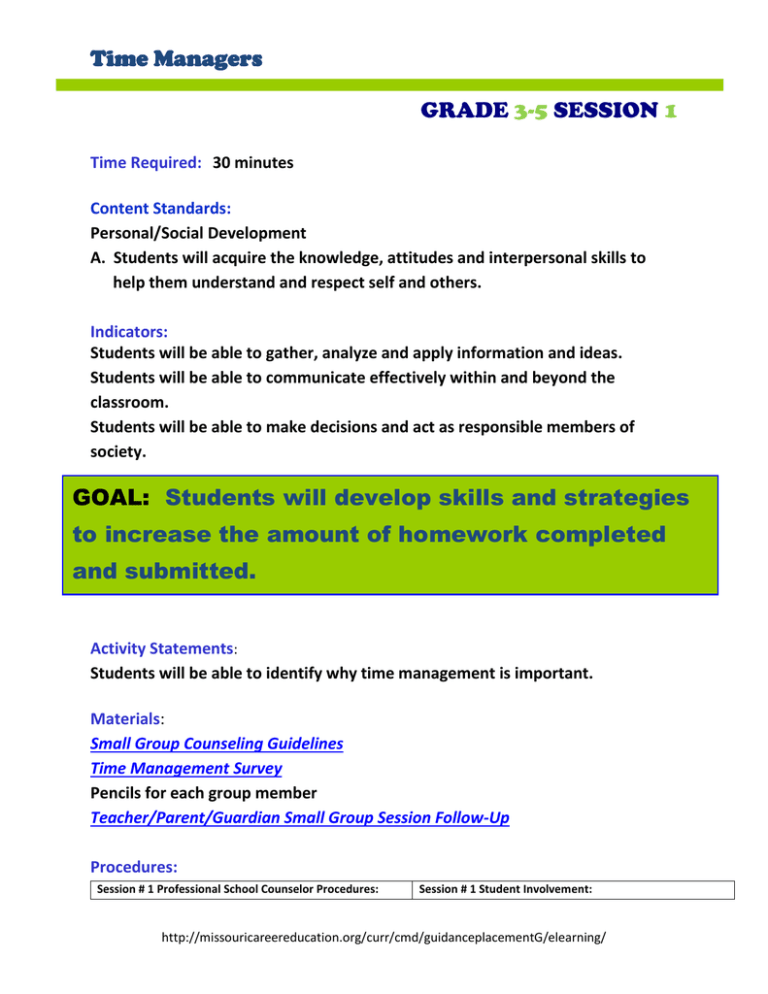 Time Managers

GRADE 3-5 SESSION 1

Time Required: 30 minutes

Content Standards:
Personal/Social Development
A. Students will acquire the knowledge, attitudes and interpersonal skills to help them understand and respect self and others.

Indicators:
Students will be able to gather, analyze and apply information and ideas.
Students will be able to communicate effectively within and beyond the classroom.
Students will be able to make decisions and act as responsible members of society.

GOAL: Students will develop skills and strategies to increase the amount of homework completed and submitted.

Activity Statements:
Students will be able to identify why time management is important.

Materials:
Small Group Counseling Guidelines
Time Management Survey
Pencils for each group member
Teacher/Parent/Guardian Small Group Session Follow-Up

Procedures:

| Session # 1 Professional School Counselor Procedures: | Session # 1 Student Involvement: |
|---|---|

http://missouricareereducation.org/curr/cmd/guidanceplacementG/elearning/